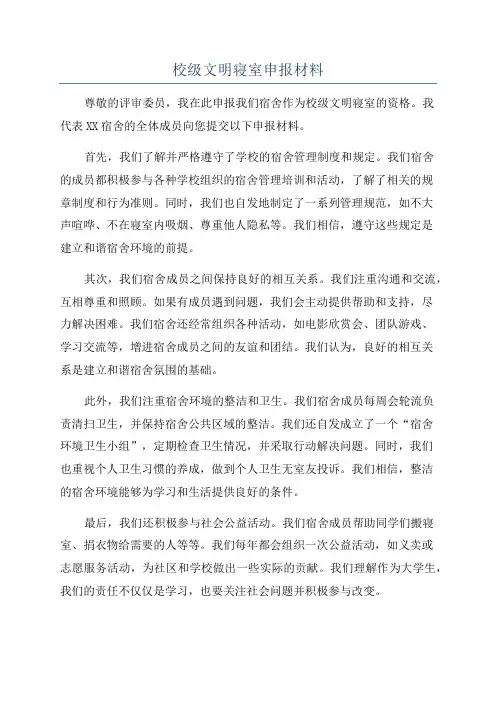 校级文明寝室申报材料

尊敬的评审委员，我在此申报我们宿舍作为校级文明寝室的资格。我代表XX宿舍的全体成员向您提交以下申报材料。

首先，我们了解并严格遵守了学校的宿舍管理制度和规定。我们宿舍的成员都积极参与各种学校组织的宿舍管理培训和活动，了解了相关的规章制度和行为准则。同时，我们也自发地制定了一系列管理规范，如不大声喧哗、不在寝室内吸烟、尊重他人隐私等。我们相信，遵守这些规定是建立和谐宿舍环境的前提。

其次，我们宿舍成员之间保持良好的相互关系。我们注重沟通和交流，互相尊重和照顾。如果有成员遇到问题，我们会主动提供帮助和支持，尽力解决困难。我们宿舍还经常组织各种活动，如电影欣赏会、团队游戏、学习交流等，增进宿舍成员之间的友谊和团结。我们认为，良好的相互关系是建立和谐宿舍氛围的基础。

此外，我们注重宿舍环境的整洁和卫生。我们宿舍成员每周会轮流负责清扫卫生，并保持宿舍公共区域的整洁。我们还自发成立了一个“宿舍环境卫生小组”，定期检查卫生情况，并采取行动解决问题。同时，我们也重视个人卫生习惯的养成，做到个人卫生无室友投诉。我们相信，整洁的宿舍环境能够为学习和生活提供良好的条件。

最后，我们还积极参与社会公益活动。我们宿舍成员帮助同学们搬寝室、捐衣物给需要的人等等。我们每年都会组织一次公益活动，如义卖或志愿服务活动，为社区和学校做出一些实际的贡献。我们理解作为大学生，我们的责任不仅仅是学习，也要关注社会问题并积极参与改变。